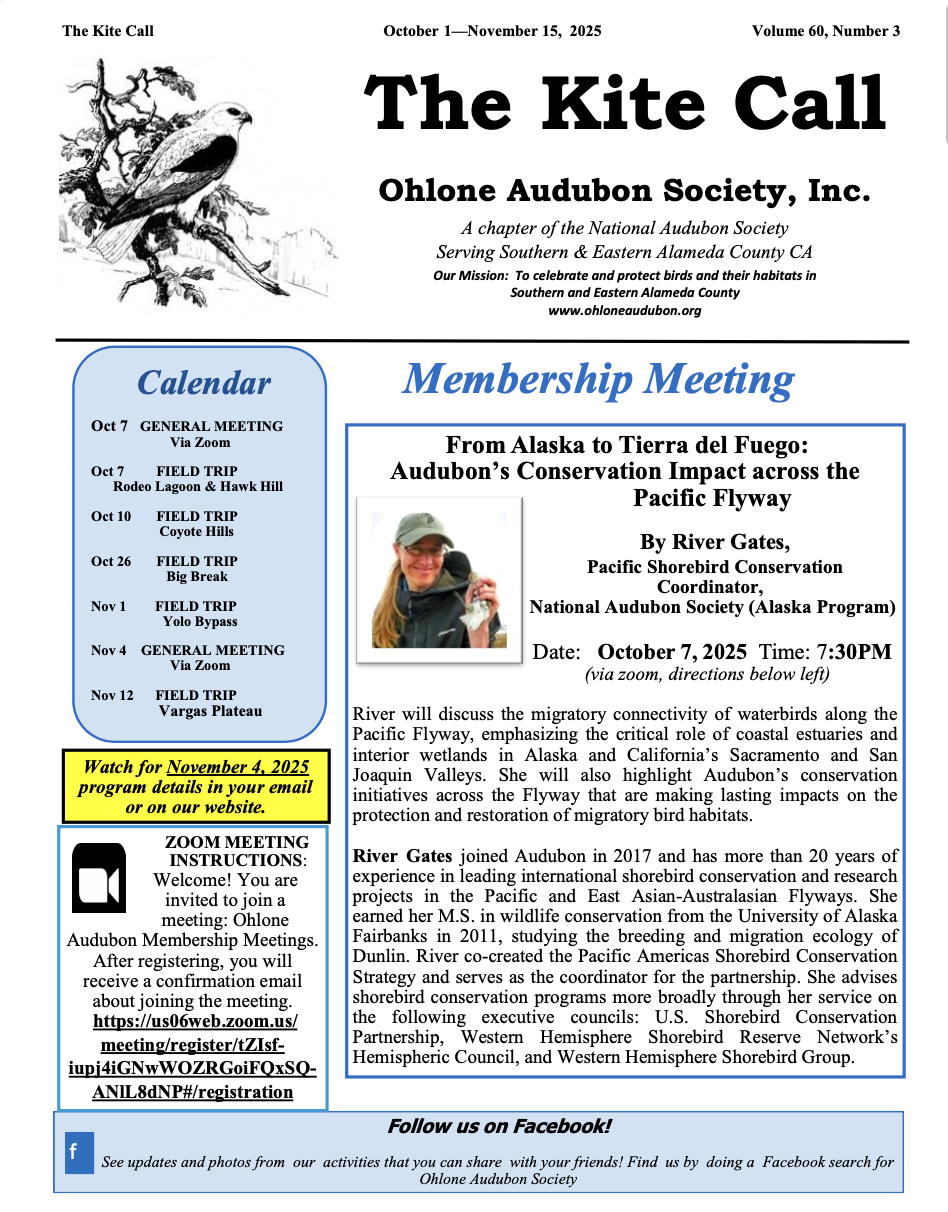 The Kite Call October 1—November 15, 2025 Volume 60, Number 3

The Kite Call

Ohlone Audubon Society, Inc.

A chapter of the National Audubon Society
Serving Southern & Eastern Alameda County CA

Our Mission: To celebrate and protect birds and their habitats in Southern and Eastern Alameda County
www.ohloneaudubon.org

Calendar

Oct 7 GENERAL MEETING
Via Zoom

Oct 7 FIELD TRIP
Rodeo Lagoon & Hawk Hill

Oct 10 FIELD TRIP
Coyote Hills

Oct 26 FIELD TRIP
Big Break

Nov 1 FIELD TRIP
Yolo Bypass

Nov 4 GENERAL MEETING
Via Zoom

Nov 12 FIELD TRIP
Vargas Plateau

Watch for November 4, 2025 program details in your email or on our website.

ZOOM MEETING INSTRUCTIONS: Welcome! You are invited to join a meeting: Ohlone Audubon Membership Meetings. After registering, you will receive a confirmation email about joining the meeting. https://us06web.zoom.us/meeting/register/tZIsf-iupj4iGNwWOZRGoiFQxSQ-ANlL8dNP#/registration

Membership Meeting

From Alaska to Tierra del Fuego: Audubon's Conservation Impact across the Pacific Flyway

By River Gates,
Pacific Shorebird Conservation Coordinator,
National Audubon Society (Alaska Program)

Date: October 7, 2025 Time: 7:30PM
(via zoom, directions below left)

River will discuss the migratory connectivity of waterbirds along the Pacific Flyway, emphasizing the critical role of coastal estuaries and interior wetlands in Alaska and California's Sacramento and San Joaquin Valleys. She will also highlight Audubon's conservation initiatives across the Flyway that are making lasting impacts on the protection and restoration of migratory bird habitats.

River Gates joined Audubon in 2017 and has more than 20 years of experience in leading international shorebird conservation and research projects in the Pacific and East Asian-Australasian Flyways. She earned her M.S. in wildlife conservation from the University of Alaska Fairbanks in 2011, studying the breeding and migration ecology of Dunlin. River co-created the Pacific Americas Shorebird Conservation Strategy and serves as the coordinator for the partnership. She advises shorebird conservation programs more broadly through her service on the following executive councils: U.S. Shorebird Conservation Partnership, Western Hemisphere Shorebird Reserve Network's Hemispheric Council, and Western Hemisphere Shorebird Group.

Follow us on Facebook!

f

See updates and photos from our activities that you can share with your friends! Find us by doing a Facebook search for Ohlone Audubon Society